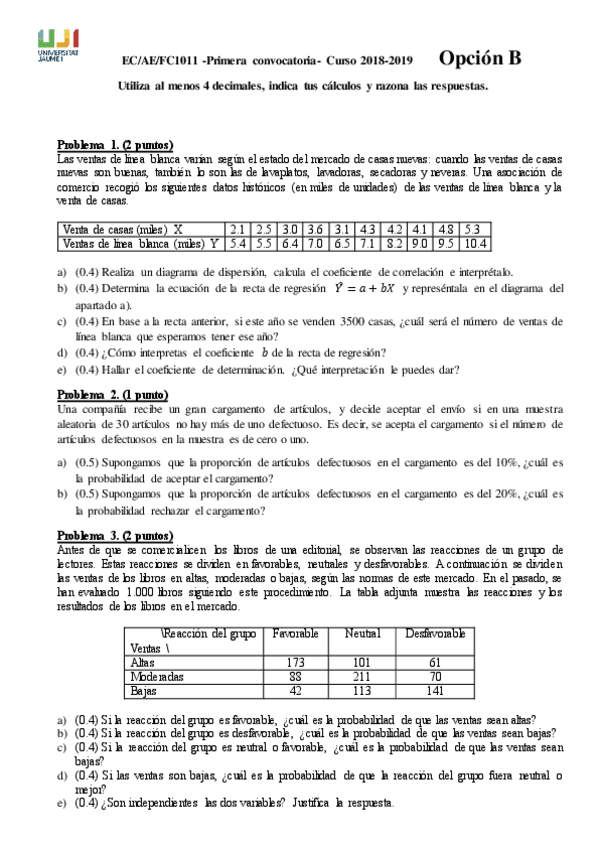 UJI UNIVERSITAT JAUME I

EC/AE/FC1011 -Primera convocatoria- Curso 2018-2019 Opción B

Utiliza al menos 4 decimales, indica tus cálculos y razona las respuestas.

Problema 1. (2 puntos)
Las ventas de línea blanca varían según el estado del mercado de casas nuevas: cuando las ventas de casas nuevas son buenas, también lo son las de lavaplatos, lavadoras, secadoras y neveras. Una asociación de comercio recogió los siguientes datos históricos (en miles de unidades) de las ventas de línea blanca y la venta de casas.

| Venta de casas (miles) X | 2.1 | 2.5 | 3.0 | 3.6 | 3.1 | 4.3 | 4.2 | 4.1 | 4.8 | 5.3 |
|---|---|---|---|---|---|---|---|---|---|---|
| Ventas de línea blanca (miles) Y | 5.4 | 5.5 | 6.4 | 7.0 | 6.5 | 7.1 | 8.2 | 9.0 | 9.5 | 10.4 |

a) (0.4) Realiza un diagrama de dispersión, calcula el coeficiente de correlación e interprétalo.
b) (0.4) Determina la ecuación de la recta de regresión $\hat{Y} = a + bX$ y represéntala en el diagrama del apartado a).
c) (0.4) En base a la recta anterior, si este año se venden 3500 casas, ¿cuál será el número de ventas de línea blanca que esperamos tener ese año?
d) (0.4) ¿Cómo interpretas el coeficiente $b$ de la recta de regresión?
e) (0.4) Hallar el coeficiente de determinación. ¿Qué interpretación le puedes dar?

Problema 2. (1 punto)
Una compañía recibe un gran cargamento de artículos, y decide aceptar el envío si en una muestra aleatoria de 30 artículos no hay más de uno defectuoso. Es decir, se acepta el cargamento si el número de artículos defectuosos en la muestra es de cero o uno.

a) (0.5) Supongamos que la proporción de artículos defectuosos en el cargamento es del 10%, ¿cuál es la probabilidad de aceptar el cargamento?
b) (0.5) Supongamos que la proporción de artículos defectuosos en el cargamento es del 20%, ¿cuál es la probabilidad rechazar el cargamento?

Problema 3. (2 puntos)
Antes de que se comercialicen los libros de una editorial, se observan las reacciones de un grupo de lectores. Estas reacciones se dividen en favorables, neutrales y desfavorables. A continuación se dividen las ventas de los libros en altas, moderadas o bajas, según las normas de este mercado. En el pasado, se han evaluado 1.000 libros siguiendo este procedimiento. La tabla adjunta muestra las reacciones y los resultados de los libros en el mercado.

| \Reacción del grupo Ventas \ | Favorable | Neutral | Desfavorable |
|---|---|---|---|
| Altas | 173 | 101 | 61 |
| Moderadas | 88 | 211 | 70 |
| Bajas | 42 | 113 | 141 |

a) (0.4) Si la reacción del grupo es favorable, ¿cuál es la probabilidad de que las ventas sean altas?
b) (0.4) Si la reacción del grupo es desfavorable, ¿cuál es la probabilidad de que las ventas sean bajas?
c) (0.4) Si la reacción del grupo es neutral o favorable, ¿cuál es la probabilidad de que las ventas sean bajas?
d) (0.4) Si las ventas son bajas, ¿cuál es la probabilidad de que la reacción del grupo fuera neutral o mejor?
e) (0.4) ¿Son independientes las dos variables? Justifica la respuesta.